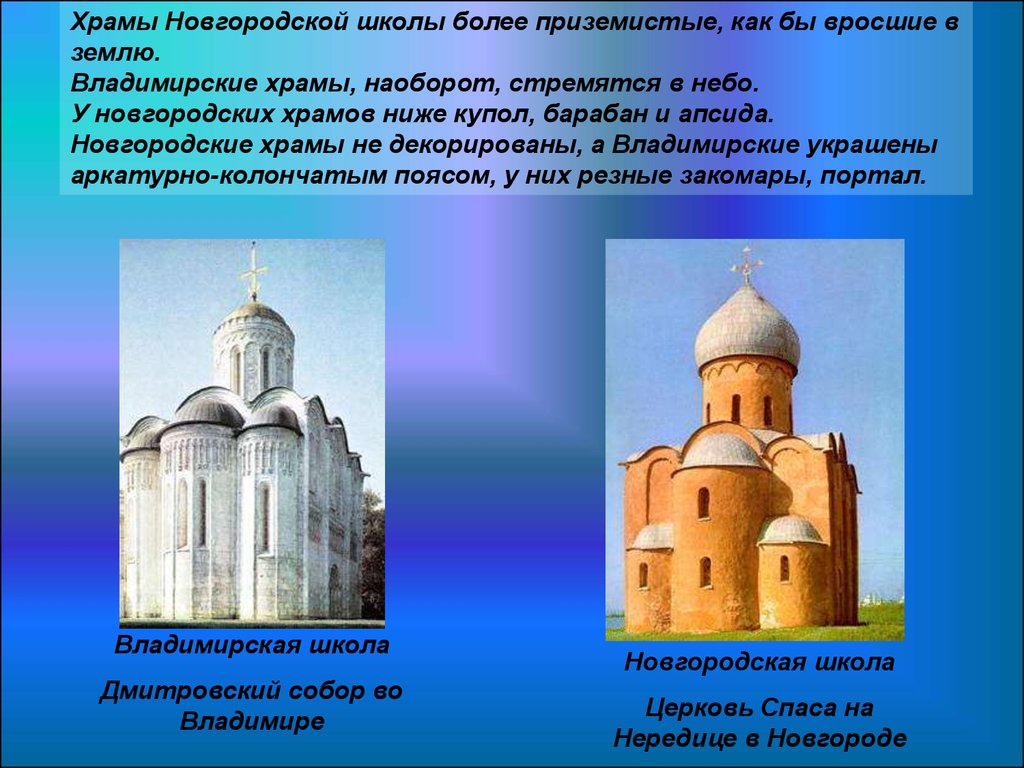 Храмы Новгородской школы более приземистые, как бы вросшие в землю.
Владимирские храмы, наоборот, стремятся в небо.
У новгородских храмов ниже купол, барабан и апсида.
Новгородские храмы не декорированы, а Владимирские украшены аркатурно-колончатым поясом, у них резные закомары, портал.

Владимирская школа

Дмитровский собор во Владимире

Новгородская школа

Церковь Спаса на Нередице в Новгороде